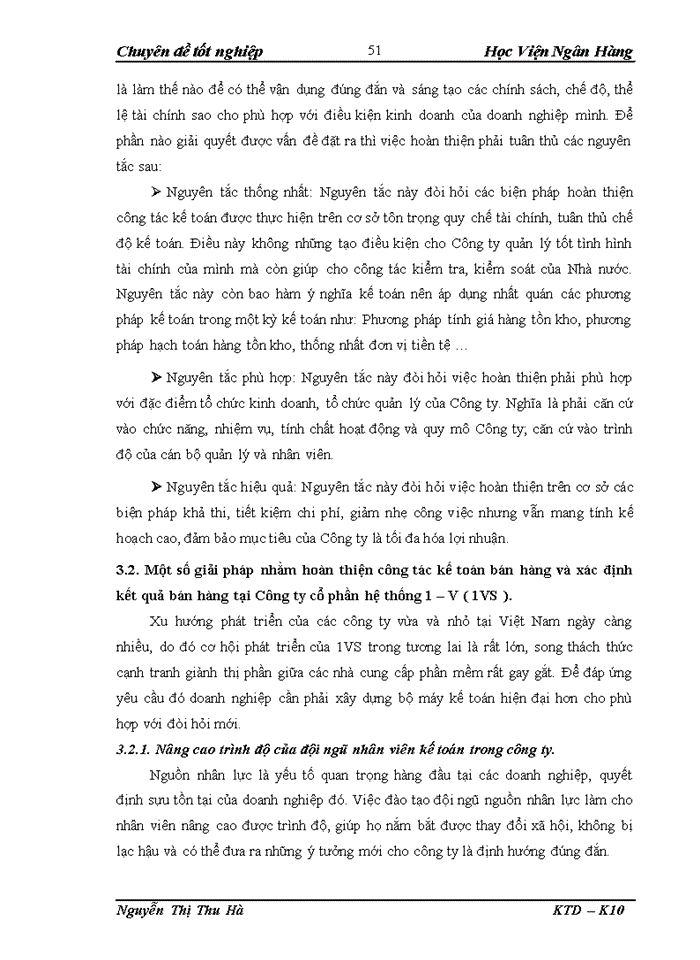 Chuyên đề tốt nghiệp 51 Học Viện Ngân Hàng

là làm thế nào để có thể vận dụng đúng đắn và sáng tạo các chính sách, chế độ, thể lệ tài chính sao cho phù hợp với điều kiện kinh doanh của doanh nghiệp mình. Để phần nào giải quyết được vấn đề đặt ra thì việc hoàn thiện phải tuân thủ các nguyên tắc sau:

➤ Nguyên tắc thống nhất: Nguyên tắc này đòi hỏi các biện pháp hoàn thiện công tác kế toán được thực hiện trên cơ sở tôn trọng quy chế tài chính, tuân thủ chế độ kế toán. Điều này không những tạo điều kiện cho Công ty quản lý tốt tình hình tài chính của mình mà còn giúp cho công tác kiểm tra, kiểm soát của Nhà nước. Nguyên tắc này còn bao hàm ý nghĩa kế toán nên áp dụng nhất quán các phương pháp kế toán trong một kỳ kế toán như: Phương pháp tính giá hàng tồn kho, phương pháp hạch toán hàng tồn kho, thống nhất đơn vị tiền tệ …

➤ Nguyên tắc phù hợp: Nguyên tắc này đòi hỏi việc hoàn thiện phải phù hợp với đặc điểm tổ chức kinh doanh, tổ chức quản lý của Công ty. Nghĩa là phải căn cứ vào chức năng, nhiệm vụ, tính chất hoạt động và quy mô Công ty; căn cứ vào trình độ của cán bộ quản lý và nhân viên.

➤ Nguyên tắc hiệu quả: Nguyên tắc này đòi hỏi việc hoàn thiện trên cơ sở các biện pháp khả thi, tiết kiệm chi phí, giảm nhẹ công việc nhưng vẫn mang tính kế hoạch cao, đảm bảo mục tiêu của Công ty là tối đa hóa lợi nhuận.

3.2. Một số giải pháp nhằm hoàn thiện công tác kế toán bán hàng và xác định kết quả bán hàng tại Công ty cổ phần hệ thống 1 – V ( 1VS ).

Xu hướng phát triển của các công ty vừa và nhỏ tại Việt Nam ngày càng nhiều, do đó cơ hội phát triển của 1VS trong tương lai là rất lớn, song thách thức cạnh tranh giành thị phần giữa các nhà cung cấp phần mềm rất gay gắt. Để đáp ứng yêu cầu đó doanh nghiệp cần phải xây dựng bộ máy kế toán hiện đại hơn cho phù hợp với đòi hỏi mới.

3.2.1. Nâng cao trình độ của đội ngũ nhân viên kế toán trong công ty.

Nguồn nhân lực là yếu tố quan trọng hàng đầu tại các doanh nghiệp, quyết định sựu tồn tại của doanh nghiệp đó. Việc đào tạo đội ngũ nguồn nhân lực làm cho nhân viên nâng cao được trình độ, giúp họ nắm bắt được thay đổi xã hội, không bị lạc hậu và có thể đưa ra những ý tưởng mới cho công ty là định hướng đúng đắn.

Nguyễn Thị Thu Hà KTD – K10